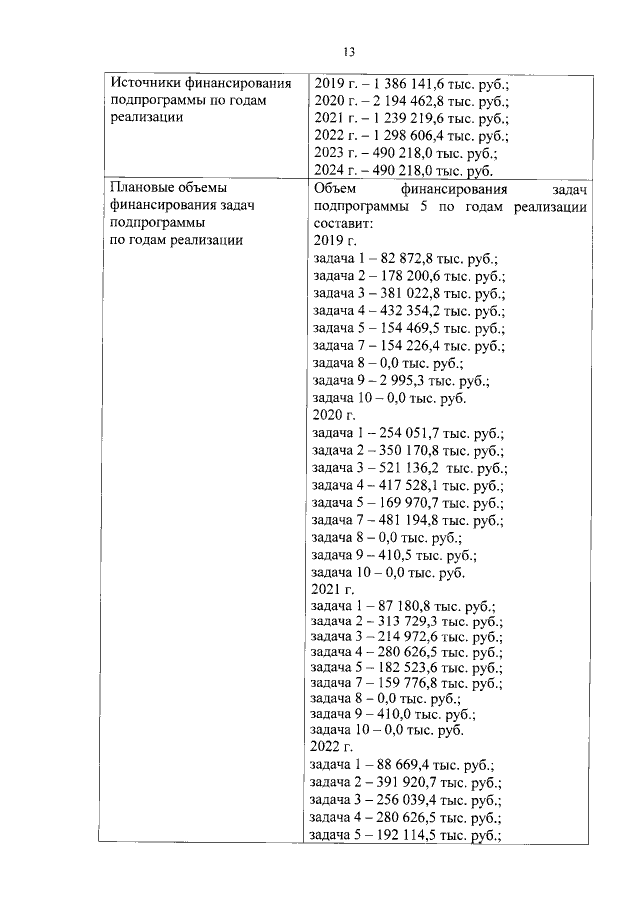 13

| Источники финансирования подпрограммы по годам реализации | 2019 г. – 1 386 141,6 тыс. руб.; 2020 г. – 2 194 462,8 тыс. руб.; 2021 г. – 1 239 219,6 тыс. руб.; 2022 г. – 1 298 606,4 тыс. руб.; 2023 г. – 490 218,0 тыс. руб.; 2024 г. – 490 218,0 тыс. руб. |
|---|---|
| Плановые объемы финансирования задач подпрограммы по годам реализации | Объем финансирования задач подпрограммы 5 по годам реализации составит: 2019 г. задача 1 – 82 872,8 тыс. руб.; задача 2 – 178 200,6 тыс. руб.; задача 3 – 381 022,8 тыс. руб.; задача 4 – 432 354,2 тыс. руб.; задача 5 – 154 469,5 тыс. руб.; задача 7 – 154 226,4 тыс. руб.; задача 8 – 0,0 тыс. руб.; задача 9 – 2 995,3 тыс. руб.; задача 10 – 0,0 тыс. руб. 2020 г. задача 1 – 254 051,7 тыс. руб.; задача 2 – 350 170,8 тыс. руб.; задача 3 – 521 136,2 тыс. руб.; задача 4 – 417 528,1 тыс. руб.; задача 5 – 169 970,7 тыс. руб.; задача 7 – 481 194,8 тыс. руб.; задача 8 – 0,0 тыс. руб.; задача 9 – 410,5 тыс. руб.; задача 10 – 0,0 тыс. руб. 2021 г. задача 1 – 87 180,8 тыс. руб.; задача 2 – 313 729,3 тыс. руб.; задача 3 – 214 972,6 тыс. руб.; задача 4 – 280 626,5 тыс. руб.; задача 5 – 182 523,6 тыс. руб.; задача 7 – 159 776,8 тыс. руб.; задача 8 – 0,0 тыс. руб.; задача 9 – 410,0 тыс. руб.; задача 10 – 0,0 тыс. руб. 2022 г. задача 1 – 88 669,4 тыс. руб.; задача 2 – 391 920,7 тыс. руб.; задача 3 – 256 039,4 тыс. руб.; задача 4 – 280 626,5 тыс. руб.; задача 5 – 192 114,5 тыс. руб.; |